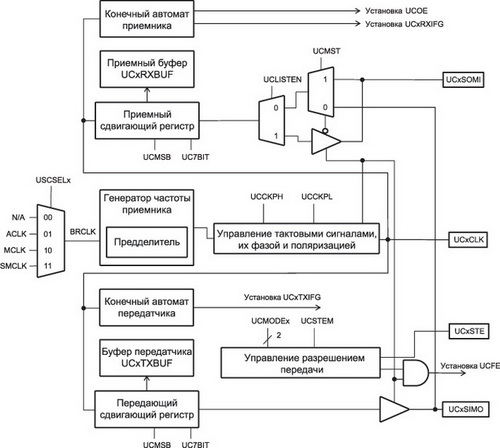 Конечный автомат приемника

Установка UCOE

Установка UCxRXIFG

Приемный буфер UCxRXBUF

UCMST

UCLISTEN

1

0

0

1

UCxSOMI

Приемный сдвигающий регистр

UCMSB

UC7BIT

USCSELx

N/A

ACLK

MCLK

SMCLK

00

01

10

11

BRCLK

Генератор частоты приемника

Предделитель

UCCKPH

UCCKPL

Управление тактовыми сигналами, их фазой и поляризацией

UCxCLK

Конечный автомат передатчика

Установка UCxTXIFG

UCMODEx

2

UCSTEM

UCxSTE

Буфер передатчика UCxTXBUF

Управление разрешением передачи

Установка UCFE

Передающий сдвигающий регистр

UCxSIMO

UCMSB

UC7BIT